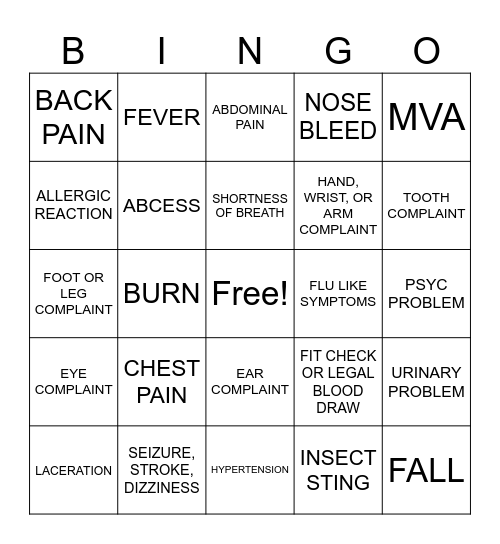 | B | I | N | G | O |
|---|---|---|---|---|
| BACK PAIN | FEVER | ABDOMINAL PAIN | NOSE BLEED | MVA |
| ALLERGIC REACTION | ABCESS | SHORTNESS OF BREATH | HAND, WRIST, OR ARM COMPLAINT | TOOTH COMPLAINT |
| FOOT OR LEG COMPLAINT | BURN | Free! | FLU LIKE SYMPTOMS | PSYC PROBLEM |
| EYE COMPLAINT | CHEST PAIN | EAR COMPLAINT | FIT CHECK OR LEGAL BLOOD DRAW | URINARY PROBLEM |
| LACERATION | SEIZURE, STROKE, DIZZINESS | HYPERTENSION | INSECT STING | FALL |